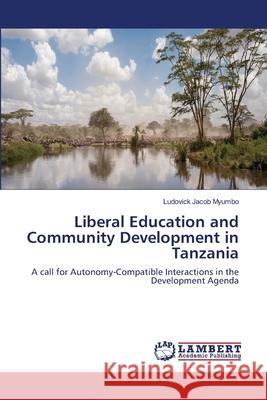 Ludovick Jacob Myumbo

Liberal Education and Community Development in Tanzania

A call for Autonomy-Compatible Interactions in the Development Agenda

LAP LAMBERT Academic Publishing

Kraina Książek